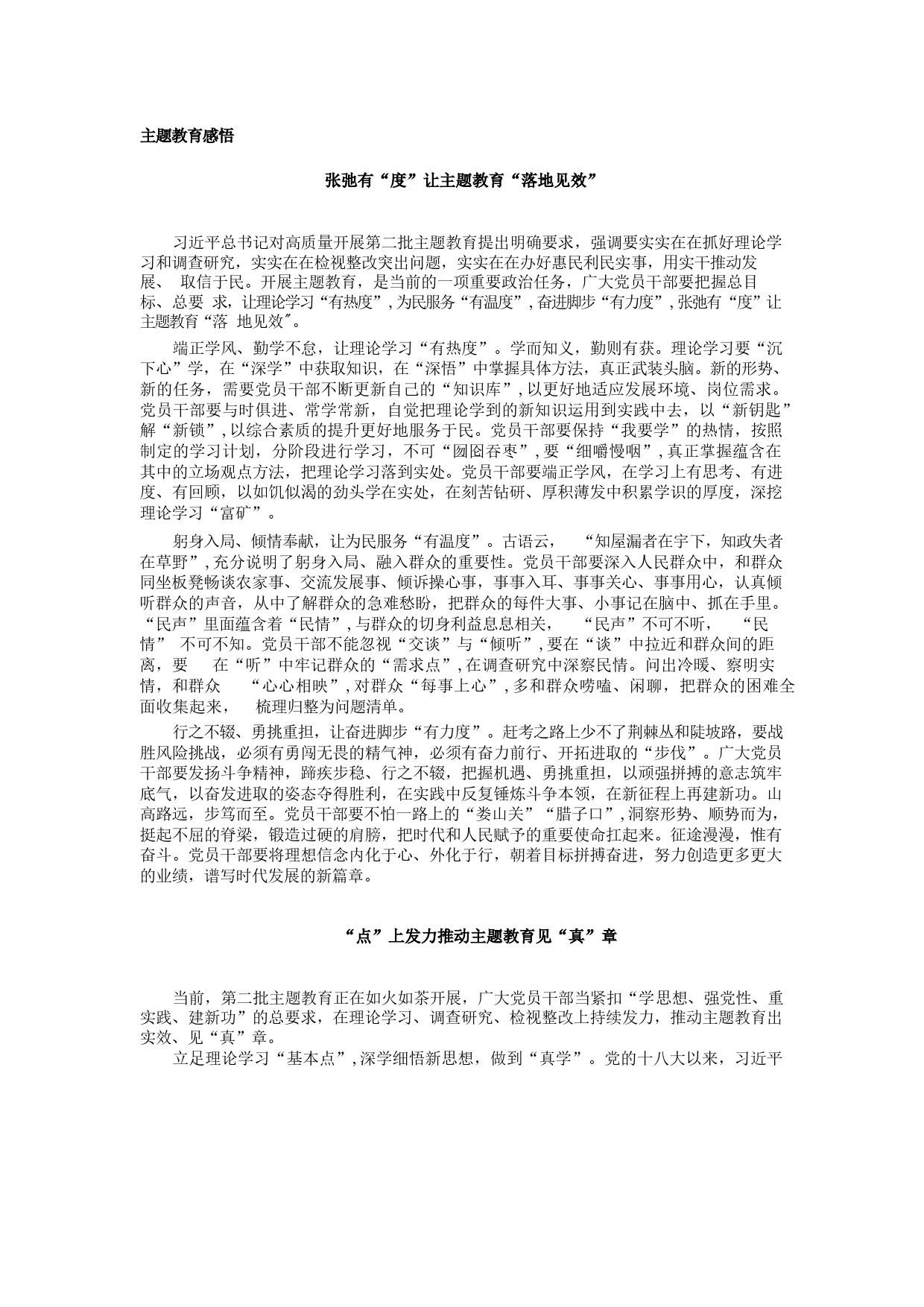 主题教育感悟

张弛有“度”让主题教育“落地见效”

习近平总书记对高质量开展第二批主题教育提出明确要求，强调要实实在在抓好理论学习和调查研究，实实在在检视整改突出问题，实实在在办好惠民利民实事，用实干推动发展、 取信于民。开展主题教育，是当前的一项重要政治任务，广大党员干部要把握总目标、总要 求，让理论学习“有热度”，为民服务“有温度”，奋进脚步“有力度”，张弛有“度”让主题教育“落 地见效″。

端正学风、勤学不怠，让理论学习“有热度”。学而知义，勤则有获。理论学习要“沉下心”学，在“深学”中获取知识，在“深悟”中掌握具体方法，真正武装头脑。新的形势、新的任务，需要党员干部不断更新自己的“知识库”，以更好地适应发展环境、岗位需求。党员干部要与时俱进、常学常新，自觉把理论学到的新知识运用到实践中去，以“新钥匙”解“新锁”，以综合素质的提升更好地服务于民。党员干部要保持“我要学”的热情，按照制定的学习计划，分阶段进行学习，不可“囫囵吞枣”，要“细嚼慢咽”，真正掌握蕴含在其中的立场观点方法，把理论学习落到实处。党员干部要端正学风，在学习上有思考、有进度、有回顾，以如饥似渴的劲头学在实处，在刻苦钻研、厚积薄发中积累学识的厚度，深挖理论学习“富矿”。

躬身入局、倾情奉献，让为民服务“有温度”。古语云， “知屋漏者在宇下，知政失者在草野”，充分说明了躬身入局、融入群众的重要性。党员干部要深入人民群众中，和群众同坐板凳畅谈农家事、交流发展事、倾诉操心事，事事入耳、事事关心、事事用心，认真倾听群众的声音，从中了解群众的急难愁盼，把群众的每件大事、小事记在脑中、抓在手里。“民声”里面蕴含着“民情”，与群众的切身利益息息相关， “民声”不可不听， “民情” 不可不知。党员干部不能忽视“交谈”与“倾听”，要在“谈”中拉近和群众间的距离，要 在“听”中牢记群众的“需求点”，在调查研究中深察民情。问出冷暖、察明实情，和群众 “心心相映”，对群众“每事上心”，多和群众唠嗑、闲聊，把群众的困难全面收集起来， 梳理归整为问题清单。

行之不辍、勇挑重担，让奋进脚步“有力度”。赶考之路上少不了荆棘丛和陡坡路，要战胜风险挑战，必须有勇闯无畏的精气神，必须有奋力前行、开拓进取的“步伐”。广大党员干部要发扬斗争精神，蹄疾步稳、行之不辍，把握机遇、勇挑重担，以顽强拼搏的意志筑牢底气，以奋发进取的姿态夺得胜利，在实践中反复锤炼斗争本领，在新征程上再建新功。山高路远，步笃而至。党员干部要不怕一路上的“娄山关”“腊子口”，洞察形势、顺势而为，挺起不屈的脊梁，锻造过硬的肩膀，把时代和人民赋予的重要使命扛起来。征途漫漫，惟有奋斗。党员干部要将理想信念内化于心、外化于行，朝着目标拼搏奋进，努力创造更多更大的业绩，谱写时代发展的新篇章。

“点”上发力推动主题教育见“真”章

当前，第二批主题教育正在如火如荼开展，广大党员干部当紧扣“学思想、强党性、重实践、建新功”的总要求，在理论学习、调查研究、检视整改上持续发力，推动主题教育出实效、见“真”章。

立足理论学习“基本点”，深学细悟新思想，做到“真学”。党的十八大以来，习近平